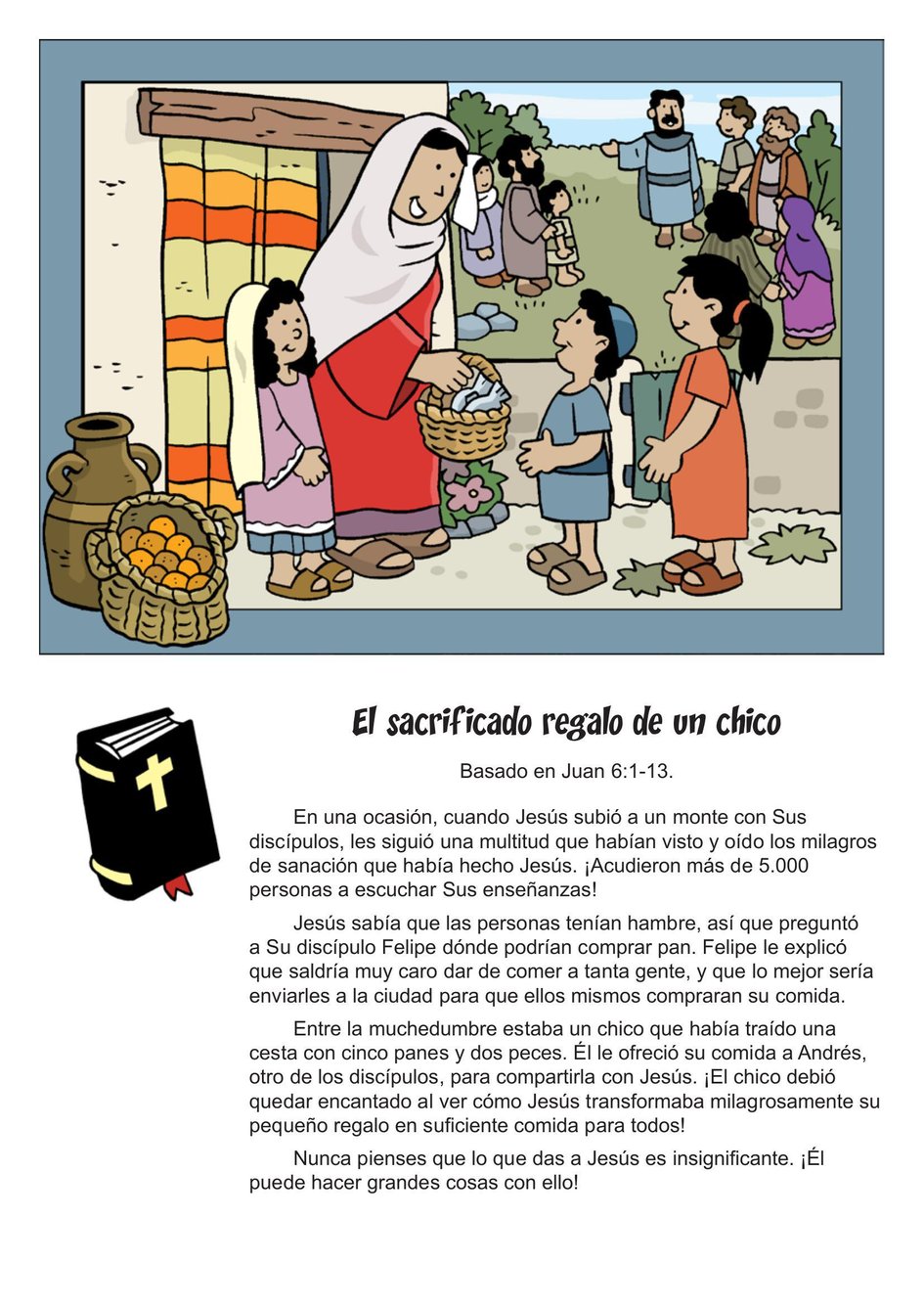 El sacrificado regalo de un chico

Basado en Juan 6:1-13.

En una ocasión, cuando Jesús subió a un monte con Sus discípulos, les siguió una multitud que habían visto y oído los milagros de sanación que había hecho Jesús. ¡Acudieron más de 5.000 personas a escuchar Sus enseñanzas!

Jesús sabía que las personas tenían hambre, así que preguntó a Su discípulo Felipe dónde podrían comprar pan. Felipe le explicó que saldría muy caro dar de comer a tanta gente, y que lo mejor sería enviarles a la ciudad para que ellos mismos compraran su comida.

Entre la muchedumbre estaba un chico que había traído una cesta con cinco panes y dos peces. Él le ofreció su comida a Andrés, otro de los discípulos, para compartirla con Jesús. ¡El chico debió quedar encantado al ver cómo Jesús transformaba milagrosamente su pequeño regalo en suficiente comida para todos!

Nunca pienses que lo que das a Jesús es insignificante. ¡Él puede hacer grandes cosas con ello!